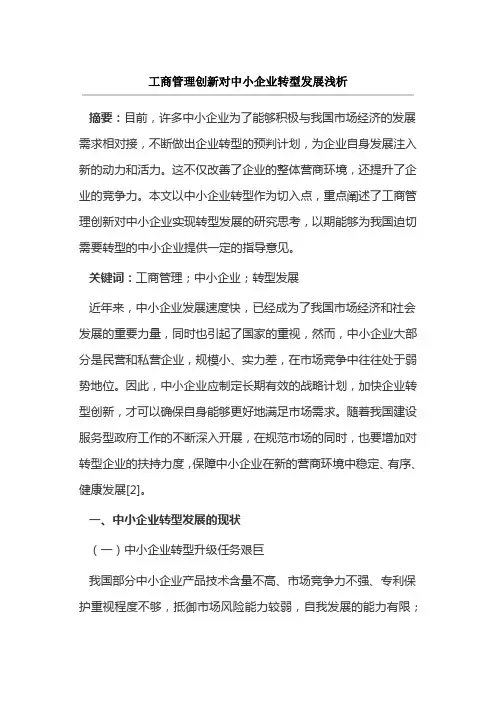 工商管理创新对中小企业转型发展浅析

摘要：目前，许多中小企业为了能够积极与我国市场经济的发展需求相对接，不断做出企业转型的预判计划，为企业自身发展注入新的动力和活力。这不仅改善了企业的整体营商环境，还提升了企业的竞争力。本文以中小企业转型作为切入点，重点阐述了工商管理创新对中小企业实现转型发展的研究思考，以期能够为我国迫切需要转型的中小企业提供一定的指导意见。

关键词：工商管理；中小企业；转型发展

近年来，中小企业发展速度快，已经成为了我国市场经济和社会发展的重要力量，同时也引起了国家的重视，然而，中小企业大部分是民营和私营企业，规模小、实力差，在市场竞争中往往处于弱势地位。因此，中小企业应制定长期有效的战略计划，加快企业转型创新，才可以确保自身能够更好地满足市场需求。随着我国建设服务型政府工作的不断深入开展，在规范市场的同时，也要增加对转型企业的扶持力度，保障中小企业在新的营商环境中稳定、有序、健康发展[2]。

一、中小企业转型发展的现状

（一）中小企业转型升级任务艰巨

我国部分中小企业产品技术含量不高、市场竞争力不强、专利保护重视程度不够，抵御市场风险能力较弱，自我发展的能力有限；